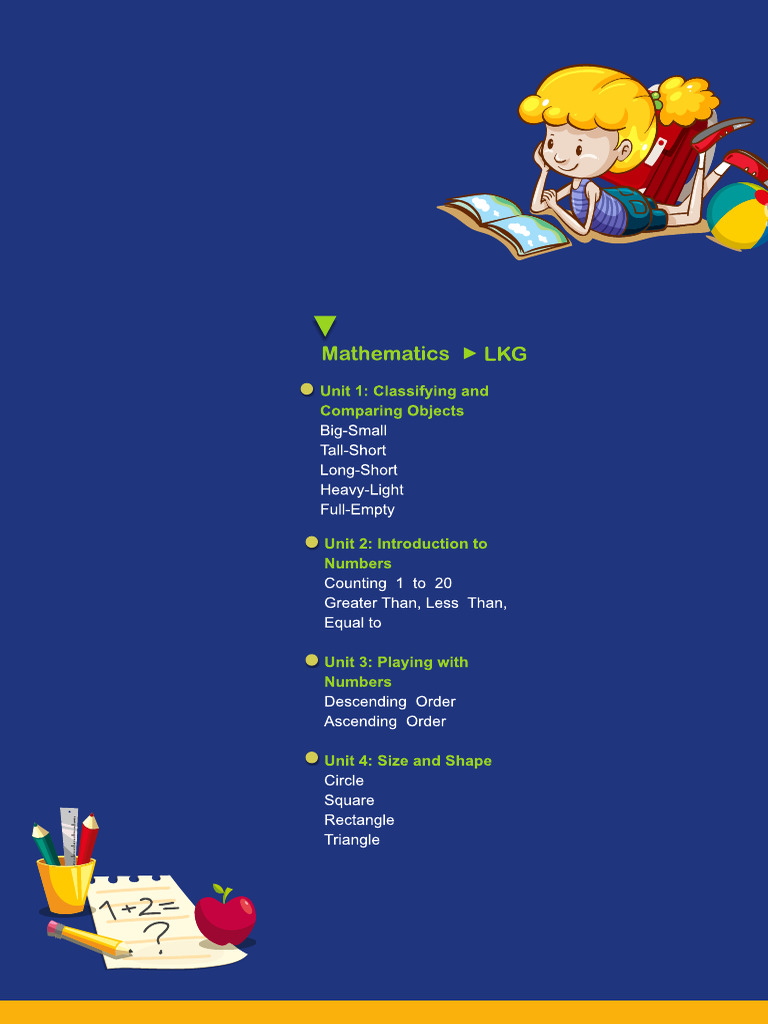 Mathematics ► LKG

Unit 1: Classifying and Comparing Objects
Big-Small
Tall-Short
Long-Short
Heavy-Light
Full-Empty

Unit 2: Introduction to Numbers
Counting 1 to 20
Greater Than, Less Than, Equal to

Unit 3: Playing with Numbers
Descending Order
Ascending Order

Unit 4: Size and Shape
Circle
Square
Rectangle
Triangle

$1+2=$
?